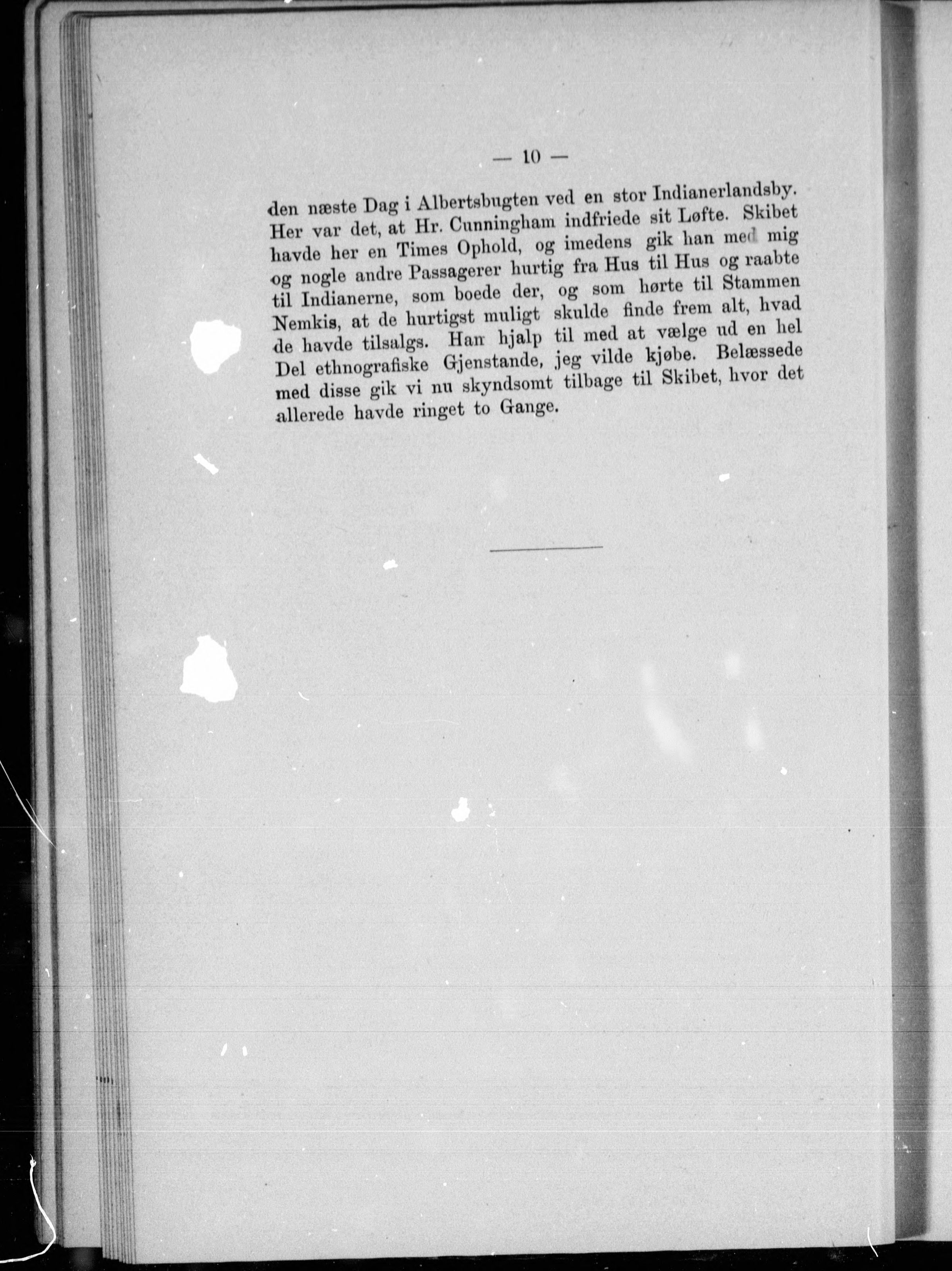 — 10 —

den næste Dag i Albertsbugten ved en stor Indianerlandsby. Her var det, at Hr. Cunningham indfriede sit Løfte. Skibet havde her en Times Ophold, og imedens gik han med mig og nogle andre Passagerer hurtig fra Hus til Hus og raabte til Indianerne, som boede der, og som hørte til Stammen Nemkis, at de hurtigst muligt skulde finde frem alt, hvad de havde tilsalgs. Han hjalp til med at vælge ud en hel Del ethnografiske Gjenstande, jeg vilde kjøbe. Belæssede med disse gik vi nu skyndsomt tilbage til Skibet, hvor det allerede havde ringet to Gange.